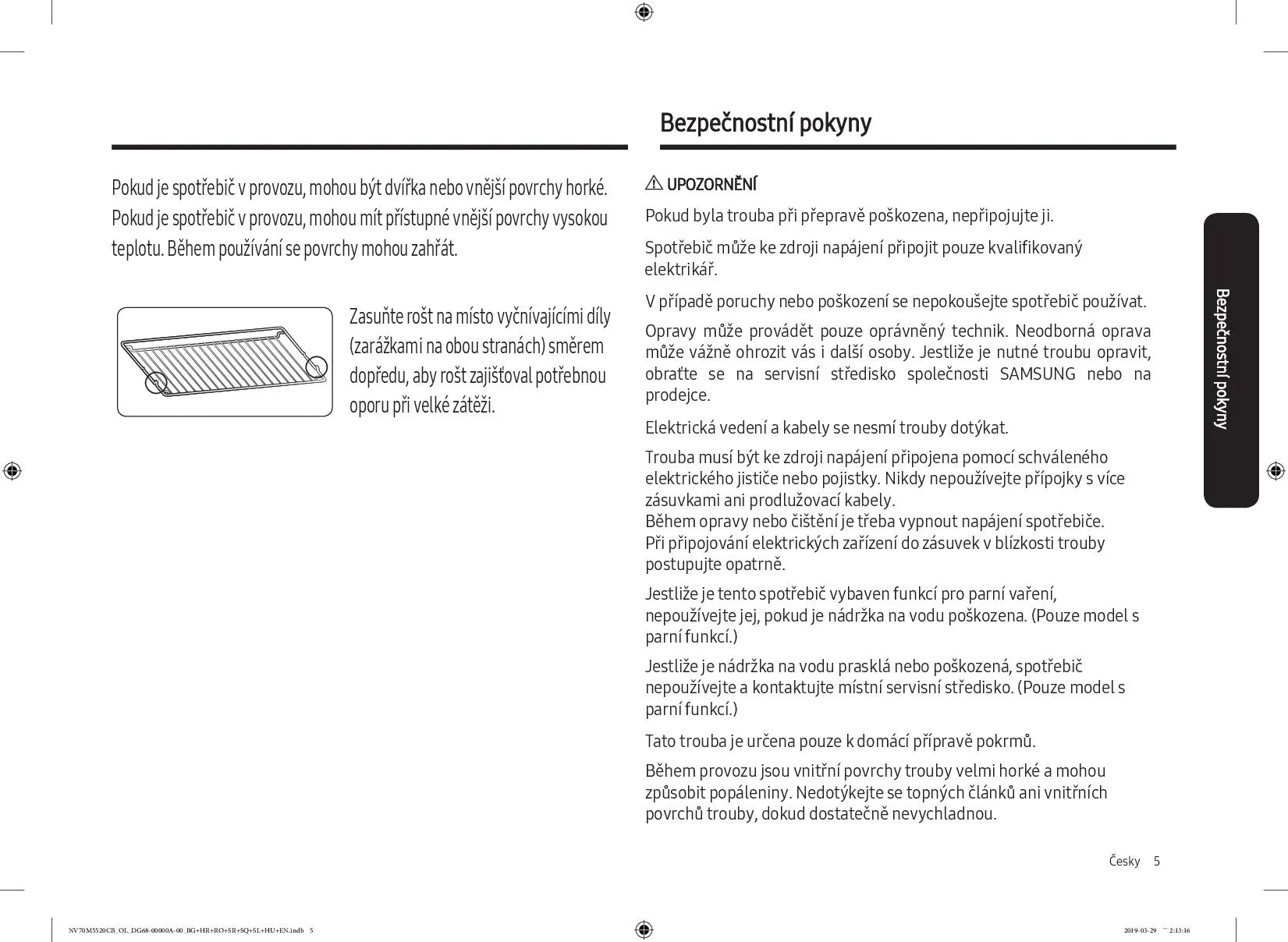 Bezpečnostní pokyny

Pokud je spotřebič v provozu, mohou být dvířka nebo vnější povrchy horké. Pokud je spotřebič v provozu, mohou mít přístupné vnější povrchy vysokou teplotu. Během používání se povrchy mohou zahřát.

Zasuňte rošt na místo vyčnívajícími díly (zarážkami na obou stranách) směrem dopředu, aby rošt zajišťoval potřebnou oporu při velké zátěži.

UPOZORNĚNÍ

Pokud byla trouba při přepravě poškozena, nepřipojujte ji.

Spotřebič může ke zdroji napájení připojit pouze kvalifikovaný elektrikář.

V případě poruchy nebo poškození se nepokoušejte spotřebič používat.

Opravy může provádět pouze oprávněný technik. Neodborná oprava může vážně ohrozit vás i další osoby. Jestliže je nutné troubu opravit, obraťte se na servisní středisko společnosti SAMSUNG nebo na prodejce.

Elektrická vedení a kabely se nesmí trouby dotýkat.

Trouba musí být ke zdroji napájení připojena pomocí schváleného elektrického jističe nebo pojistky. Nikdy nepoužívejte přípojky s více zásuvkami ani prodlužovací kabely.
Během opravy nebo čištění je třeba vypnout napájení spotřebiče.
Při připojování elektrických zařízení do zásuvek v blízkosti trouby postupujte opatrně.

Jestliže je tento spotřebič vybaven funkcí pro parní vaření, nepoužívejte jej, pokud je nádržka na vodu poškozena. (Pouze model s parní funkcí.)

Jestliže je nádržka na vodu prasklá nebo poškozená, spotřebič nepoužívejte a kontaktujte místní servisní středisko. (Pouze model s parní funkcí.)

Tato trouba je určena pouze k domácí přípravě pokrmů.

Během provozu jsou vnitřní povrchy trouby velmi horké a mohou způsobit popáleniny. Nedotýkejte se topných článků ani vnitřních povrchů trouby, dokud dostatečně nevychladnou.

Bezpečnostní pokyny

Česky 5

NV70M5520CB_OL_DG68-00000A-00_BG+HR+RO+SR+SQ+SL+HU+EN.indb 5

2019-03-29 2:13:16